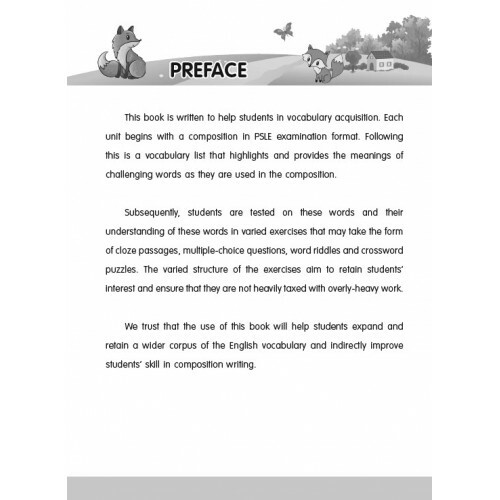 PREFACE

This book is written to help students in vocabulary acquisition. Each unit begins with a composition in PSLE examination format. Following this is a vocabulary list that highlights and provides the meanings of challenging words as they are used in the composition.

Subsequently, students are tested on these words and their understanding of these words in varied exercises that may take the form of cloze passages, multiple-choice questions, word riddles and crossword puzzles. The varied structure of the exercises aim to retain students' interest and ensure that they are not heavily taxed with overly-heavy work.

We trust that the use of this book will help students expand and retain a wider corpus of the English vocabulary and indirectly improve students' skill in composition writing.